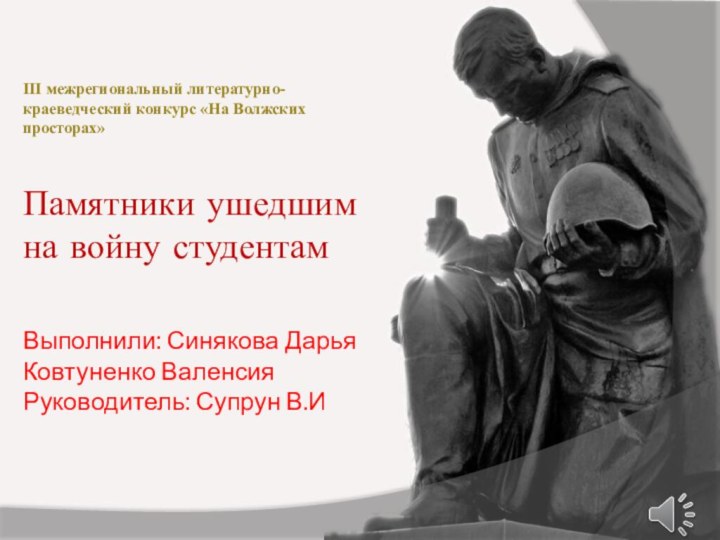 III межрегиональный литературно-краеведческий конкурс «На Волжских просторах»

Памятники ушедшим на войну студентам

Выполнили: Синякова Дарья
Ковтуненко Валенсия
Руководитель: Супрун В.И